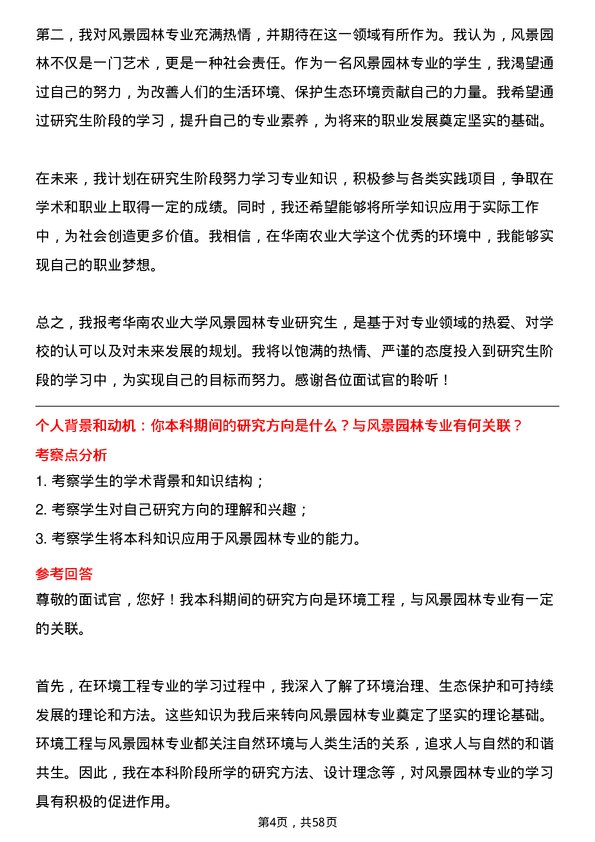 第二，我对风景园林专业充满热情，并期待在这一领域有所作为。我认为，风景园林不仅是一门艺术，更是一种社会责任。作为一名风景园林专业的学生，我渴望通过自己的努力，为改善人们的生活环境、保护生态环境贡献自己的力量。我希望通过研究生阶段的学习，提升自己的专业素养，为将来的职业发展奠定坚实的基础。

在未来，我计划在研究生阶段努力学习专业知识，积极参与各类实践项目，争取在学术和职业上取得一定的成绩。同时，我还希望能够将所学知识应用于实际工作中，为社会创造更多价值。我相信，在华南农业大学这个优秀的环境中，我能够实现自己的职业梦想。

总之，我报考华南农业大学风景园林专业研究生，是基于对专业领域的热爱、对学校的认可以及对未来发展的规划。我将以饱满的热情、严谨的态度投入到研究生阶段的学习中，为实现自己的目标而努力。感谢各位面试官的聆听！

个人背景和动机：你本科期间的研究方向是什么？与风景园林专业有何关联？

考察点分析

1. 考察学生的学术背景和知识结构；
2. 考察学生对自己研究方向的理解和兴趣；
3. 考察学生将本科知识应用于风景园林专业的能力。

参考回答

尊敬的面试官，您好！我本科期间的研究方向是环境工程，与风景园林专业有一定的关联。

首先，在环境工程专业的学习过程中，我深入了解了环境治理、生态保护和可持续发展的理论和方法。这些知识为我后来转向风景园林专业奠定了坚实的理论基础。环境工程与风景园林专业都关注自然环境与人类生活的关系，追求人与自然的和谐共生。因此，我在本科阶段所学的研究方法、设计理念等，对风景园林专业的学习具有积极的促进作用。

第4页，共58页